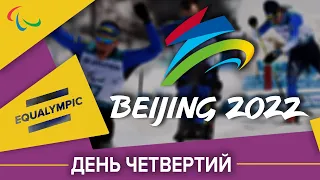 EQUALYMPIC

BEIJING 2022

ДЕНЬ ЧЕТВЕРТИЙ